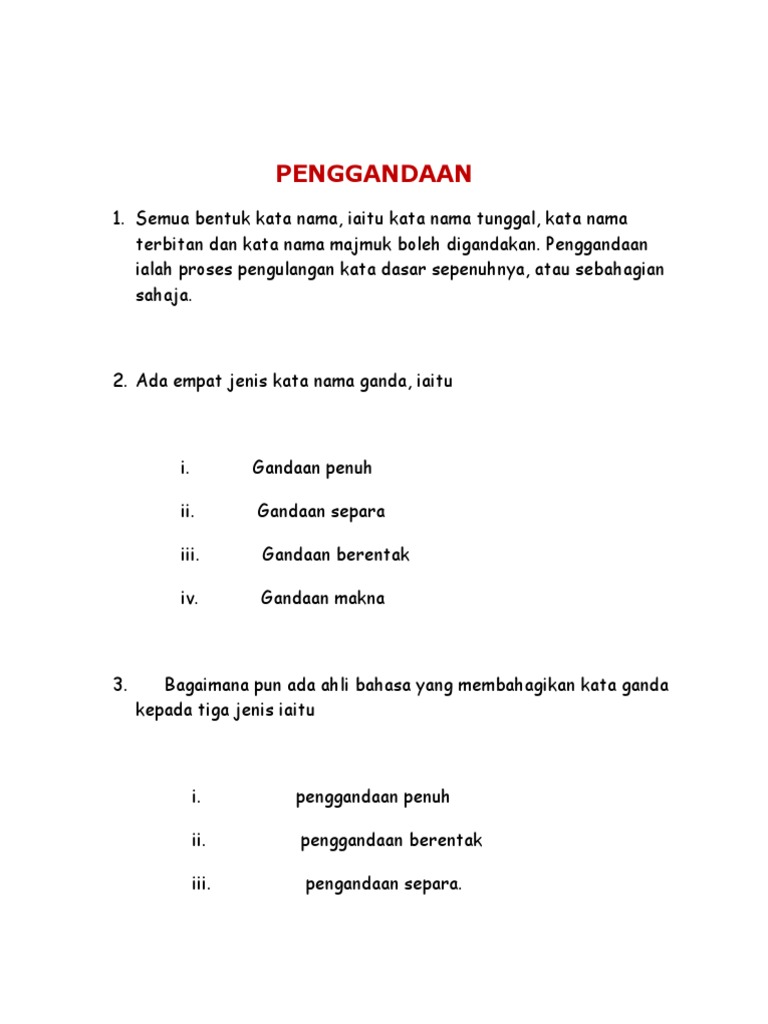 PENGGANDAAN

1. Semua bentuk kata nama, iaitu kata nama tunggal, kata nama terbitan dan kata nama majmuk boleh digandakan. Penggandaan ialah proses pengulangan kata dasar sepenuhnya, atau sebahagian sahaja.

2. Ada empat jenis kata nama ganda, iaitu

i. Gandaan penuh

ii. Gandaan separa

iii. Gandaan berentak

iv. Gandaan makna

3. Bagaimana pun ada ahli bahasa yang membahagikan kata ganda kepada tiga jenis iaitu

i. penggandaan penuh

ii. penggandaan berentak

iii. pengandaan separa.